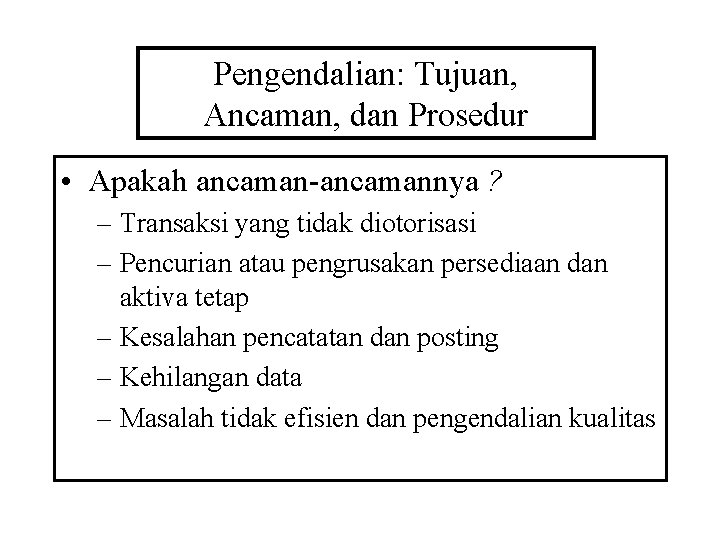 Pengendalian: Tujuan, Ancaman, dan Prosedur

• Apakah ancaman-ancamannya ?
– Transaksi yang tidak diotorisasi
– Pencurian atau pengrusakan persediaan dan aktiva tetap
– Kesalahan pencatatan dan posting
– Kehilangan data
– Masalah tidak efisien dan pengendalian kualitas